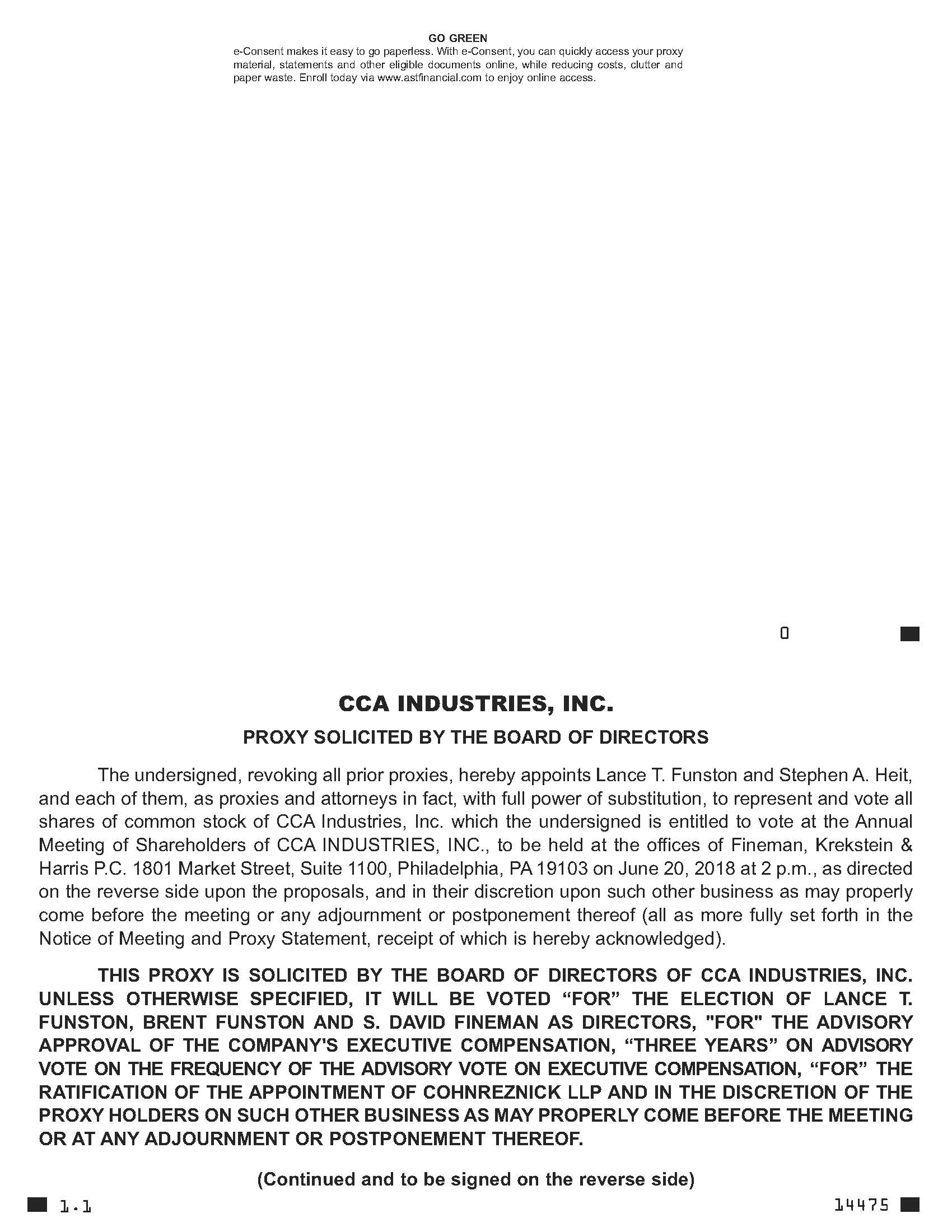 GO GREEN
e-Consent makes it easy to go paperless. With e-Consent, you can quickly access your proxy material, statements and other eligible documents online, while reducing costs, clutter and paper waste. Enroll today via www.astfinancial.com to enjoy online access.

0

CCA INDUSTRIES, INC.

PROXY SOLICITED BY THE BOARD OF DIRECTORS

The undersigned, revoking all prior proxies, hereby appoints Lance T. Funston and Stephen A. Heit, and each of them, as proxies and attorneys in fact, with full power of substitution, to represent and vote all shares of common stock of CCA Industries, Inc. which the undersigned is entitled to vote at the Annual Meeting of Shareholders of CCA INDUSTRIES, INC., to be held at the offices of Fineman, Krekstein & Harris P.C. 1801 Market Street, Suite 1100, Philadelphia, PA 19103 on June 20, 2018 at 2 p.m., as directed on the reverse side upon the proposals, and in their discretion upon such other business as may properly come before the meeting or any adjournment or postponement thereof (all as more fully set forth in the Notice of Meeting and Proxy Statement, receipt of which is hereby acknowledged).

THIS PROXY IS SOLICITED BY THE BOARD OF DIRECTORS OF CCA INDUSTRIES, INC. UNLESS OTHERWISE SPECIFIED, IT WILL BE VOTED “FOR” THE ELECTION OF LANCE T. FUNSTON, BRENT FUNSTON AND S. DAVID FINEMAN AS DIRECTORS, "FOR" THE ADVISORY APPROVAL OF THE COMPANY'S EXECUTIVE COMPENSATION, “THREE YEARS” ON ADVISORY VOTE ON THE FREQUENCY OF THE ADVISORY VOTE ON EXECUTIVE COMPENSATION, “FOR” THE RATIFICATION OF THE APPOINTMENT OF COHNREZNICK LLP AND IN THE DISCRETION OF THE PROXY HOLDERS ON SUCH OTHER BUSINESS AS MAY PROPERLY COME BEFORE THE MEETING OR AT ANY ADJOURNMENT OR POSTPONEMENT THEREOF.

(Continued and to be signed on the reverse side)

1.1

14475